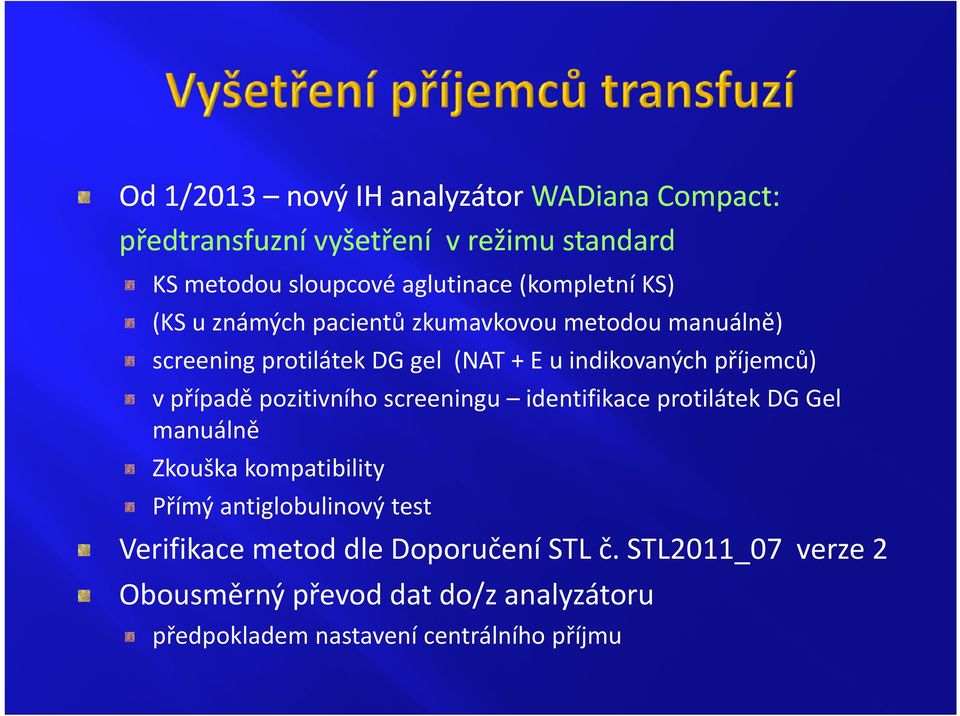 Vyšetření příjemců transfuzí

Od 1/2013 – nový IH analyzátor WADiana Compact: předtransfuzní vyšetření v režimu standard

KS metodou sloupcové aglutinace (kompletní KS)

(KS u známých pacientů zkumavkovou metodou manuálně)

screening protilátek DG gel (NAT + E u indikovaných příjemců)

v případě pozitivního screeningu – identifikace protilátek DG Gel manuálně

Zkouška kompatibility

Přímý antiglobulinový test

Verifikace metod dle Doporučení STL č. STL2011_07 verze 2

Obousměrný převod dat do/z analyzátoru

předpokladem nastavení centrálního příjmu